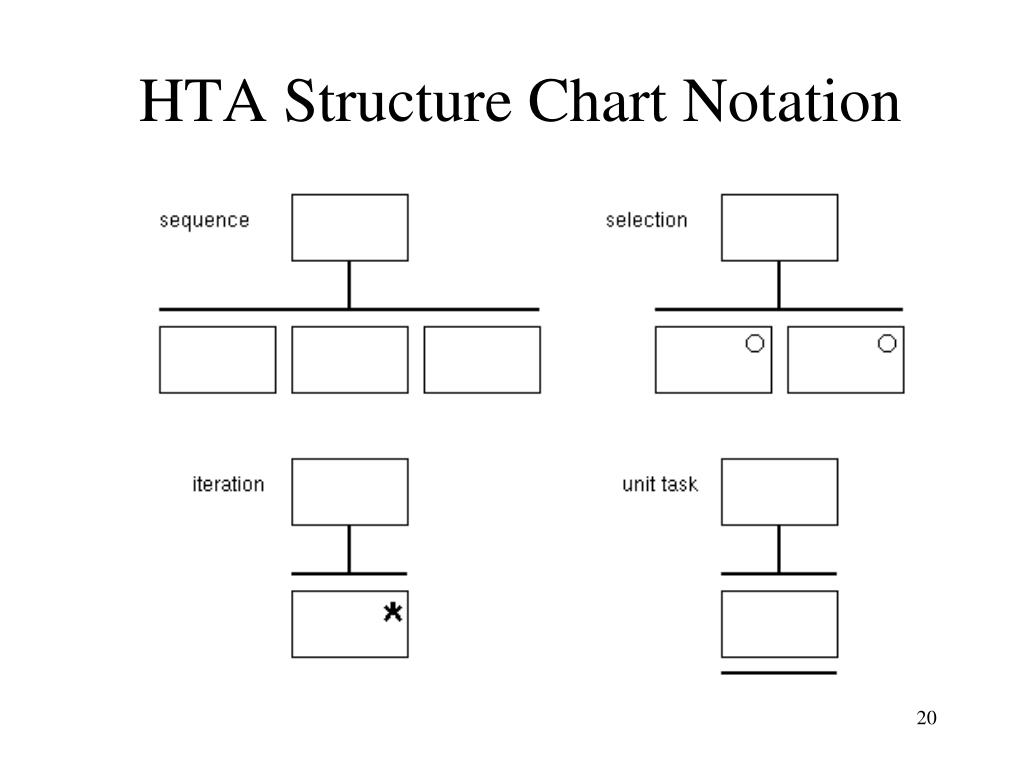 HTA Structure Chart Notation

sequence

selection

O

O

iteration

*

unit task

20